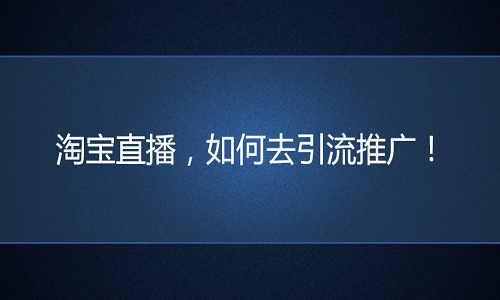 淘宝直播，如何去引流推广！